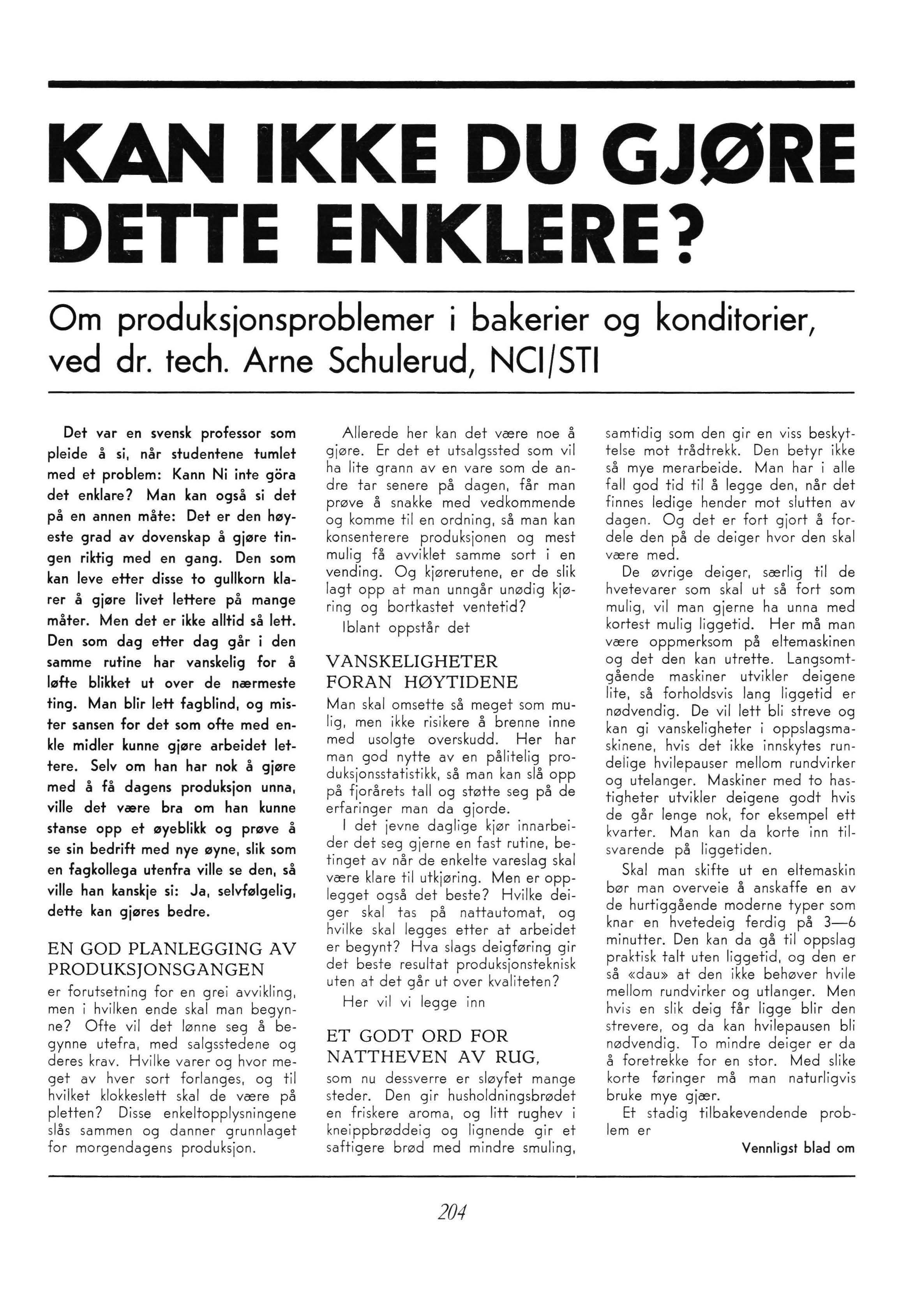 KAN IKKE DU GJØRE DETTE ENKLERE?

Om produksjonsproblemer i bakerier og konditorier, ved dr. tech. Arne Schulerud, NCI/STI

Det var en svensk professor som pleide å si, når studentene tumlet med et problem: Kann Ni inte göra det enklare? Man kan også si det på en annen måte: Det er den høyeste grad av dovenskap å gjøre tingen riktig med en gang. Den som kan leve etter disse to gullkorn klarer å gjøre livet lettere på mange måter. Men det er ikke alltid så lett. Den som dag etter dag går i den samme rutine har vanskelig for å løfte blikket ut over de nærmeste ting. Man blir lett fagblind, og mister sansen for det som ofte med enkle midler kunne gjøre arbeidet lettere. Selv om han har nok å gjøre med å få dagens produksjon unna, ville det være bra om han kunne stanse opp et øyeblikk og prøve å se sin bedrift med nye øyne, slik som en fagkollega utenfra ville se den, så ville han kanskje si: Ja, selvfølgelig, dette kan gjøres bedre.

EN GOD PLANLEGGING AV PRODUKSJONSGANGEN

er forutsetning for en grei avvikling, men i hvilken ende skal man begynne? Ofte vil det lønne seg å begynne utefra, med salgsstedene og deres krav. Hvilke varer og hvor meget av hver sort forlanges, og til hvilket klokkeslett skal de være på pletten? Disse enkeltopplysningene slås sammen og danner grunnlaget for morgendagens produksjon.

Allerede her kan det være noe å gjøre. Er det et utsalgssted som vil ha lite grann av en vare som de andre tar senere på dagen, får man prøve å snakke med vedkommende og komme til en ordning, så man kan konsenterere produksjonen og mest mulig få avviklet samme sort i en vending. Og kjørerutene, er de slik lagt opp at man unngår unødig kjøring og bortkastet ventetid?

Iblant oppstår det

VANSKELIGHETER FORAN HØYTIDENE

Man skal omsette så meget som mulig, men ikke risikere å brenne inne med usolgte overskudd. Her har man god nytte av en pålitelig produksjonsstatistikk, så man kan slå opp på fjorårets tall og støtte seg på de erfaringer man da gjorde.

I det jevne daglige kjør innarbeider det seg gjerne en fast rutine, betinget av når de enkelte vareslag skal være klare til utkjøring. Men er opplegget også det beste? Hvilke deiger skal tas på nattautomat, og hvilke skal legges etter at arbeidet er begynt? Hva slags deigføring gir det beste resultat produksjonsteknisk uten at det går ut over kvaliteten?

Her vil vi legge inn

ET GODT ORD FOR NATTHEVEN AV RUG,

som nu dessverre er sløyfet mange steder. Den gir husholdningsbrødet en friskere aroma, og litt rughev i kneippbrøddeig og lignende gir et saftigere brød med mindre smuling, samtidig som den gir en viss beskyttelse mot trådtrekk. Den betyr ikke så mye merarbeide. Man har i alle fall god tid til å legge den, når det finnes ledige hender mot slutten av dagen. Og det er fort gjort å fordele den på de deiger hvor den skal være med.

De øvrige deiger, særlig til de hvetevarer som skal ut så fort som mulig, vil man gjerne ha unna med kortest mulig liggetid. Her må man være oppmerksom på eltemaskinen og det den kan utrette. Langsomtgående maskiner utvikler deigene lite, så forholdsvis lang liggetid er nødvendig. De vil lett bli streve og kan gi vanskeligheter i oppslagsmaskinene, hvis det ikke innskytes rundelige hvilepauser mellom rundvirker og utelanger. Maskiner med to hastigheter utvikler deigene godt hvis de går lenge nok, for eksempel ett kvarter. Man kan da korte inn tilsvarende på liggetiden.

Skal man skifte ut en eltemaskin bør man overveie å anskaffe en av de hurtiggående moderne typer som knar en hvetedeig ferdig på 3—6 minutter. Den kan da gå til oppslag praktisk talt uten liggetid, og den er så «dau» at den ikke behøver hvile mellom rundvirker og utlanger. Men hvis en slik deig får ligge blir den strevere, og da kan hvilepausen bli nødvendig. To mindre deiger er da å foretrekke for en stor. Med slike korte føringer må man naturligvis bruke mye gjær.

Et stadig tilbakevendende problem er

Vennligst blad om

204